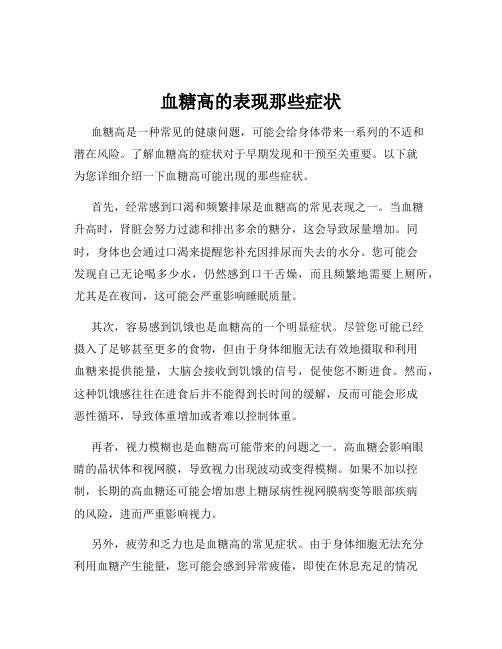 血糖高的表现那些症状

血糖高是一种常见的健康问题，可能会给身体带来一系列的不适和潜在风险。了解血糖高的症状对于早期发现和干预至关重要。以下就为您详细介绍一下血糖高可能出现的那些症状。

首先，经常感到口渴和频繁排尿是血糖高的常见表现之一。当血糖升高时，肾脏会努力过滤和排出多余的糖分，这会导致尿量增加。同时，身体也会通过口渴来提醒您补充因排尿而失去的水分。您可能会发现自己无论喝多少水，仍然感到口干舌燥，而且频繁地需要上厕所，尤其是在夜间，这可能会严重影响睡眠质量。

其次，容易感到饥饿也是血糖高的一个明显症状。尽管您可能已经摄入了足够甚至更多的食物，但由于身体细胞无法有效地摄取和利用血糖来提供能量，大脑会接收到饥饿的信号，促使您不断进食。然而，这种饥饿感往往在进食后并不能得到长时间的缓解，反而可能会形成恶性循环，导致体重增加或者难以控制体重。

再者，视力模糊也是血糖高可能带来的问题之一。高血糖会影响眼睛的晶状体和视网膜，导致视力出现波动或变得模糊。如果不加以控制，长期的高血糖还可能会增加患上糖尿病性视网膜病变等眼部疾病的风险，进而严重影响视力。

另外，疲劳和乏力也是血糖高的常见症状。由于身体细胞无法充分利用血糖产生能量，您可能会感到异常疲倦，即使在休息充足的情况